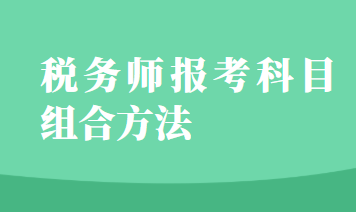 税务师报考科目组合方法